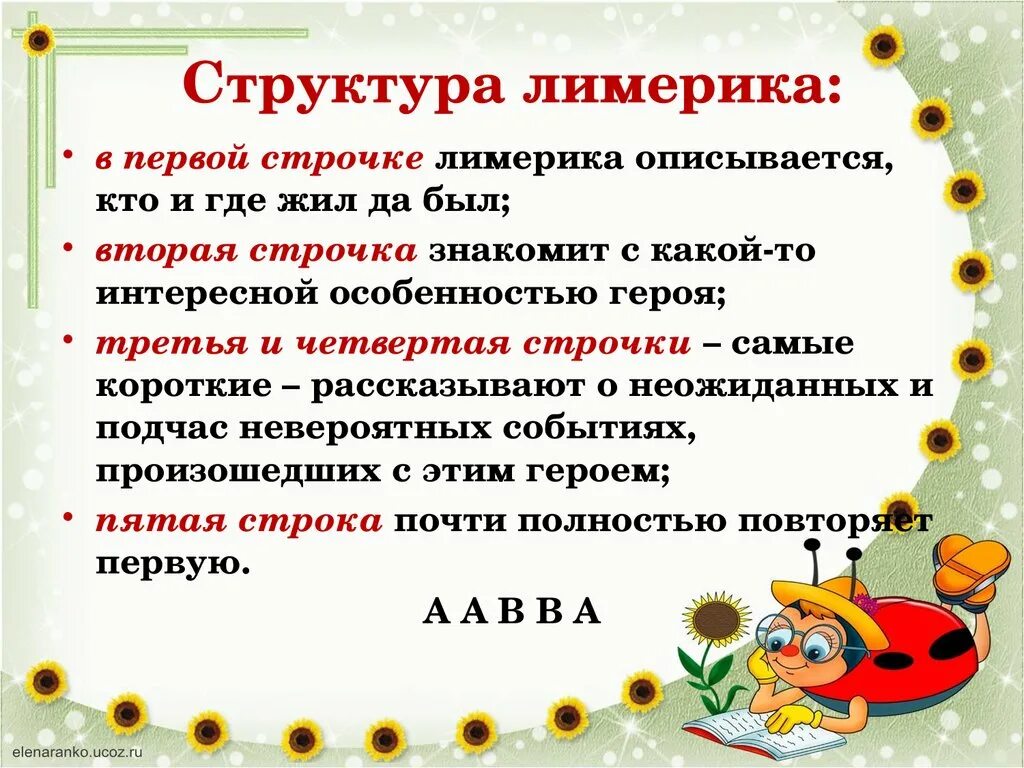 Структура лимерика:

• в первой строчке лимерика описывается, кто и где жил да был;

• вторая строчка знакомит с какой-то интересной особенностью героя;

• третья и четвертая строчки – самые короткие – рассказывают о неожиданных и подчас невероятных событиях, произошедших с этим героем;

• пятая строка почти полностью повторяет первую.

А А В В А

elenaranko.ucoz.ru